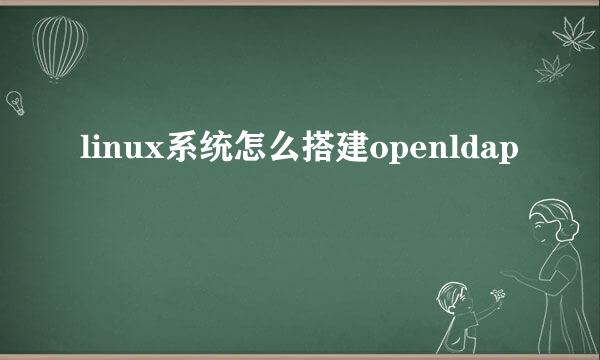 linux系统怎么搭建openldap